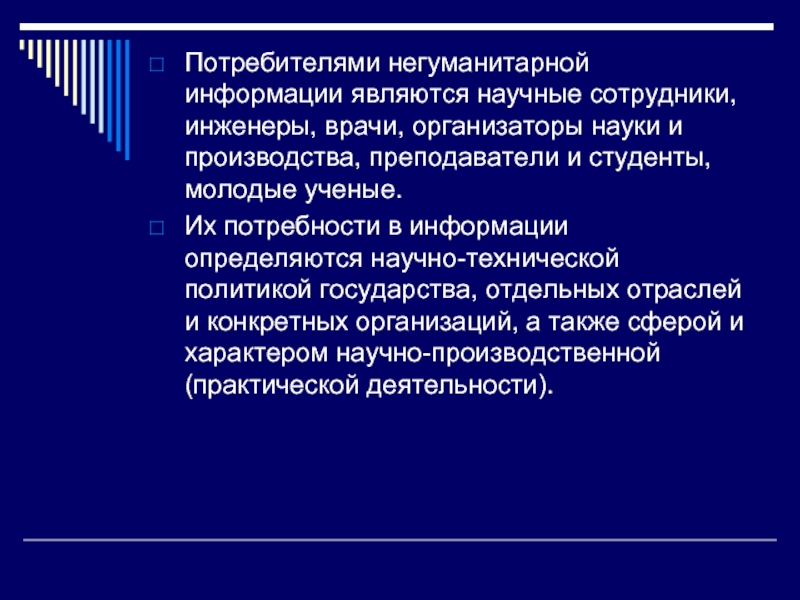 Потребителями негуманитарной информации являются научные сотрудники, инженеры, врачи, организаторы науки и производства, преподаватели и студенты, молодые ученые.

Их потребности в информации определяются научно-технической политикой государства, отдельных отраслей и конкретных организаций, а также сферой и характером научно-производственной (практической деятельности).